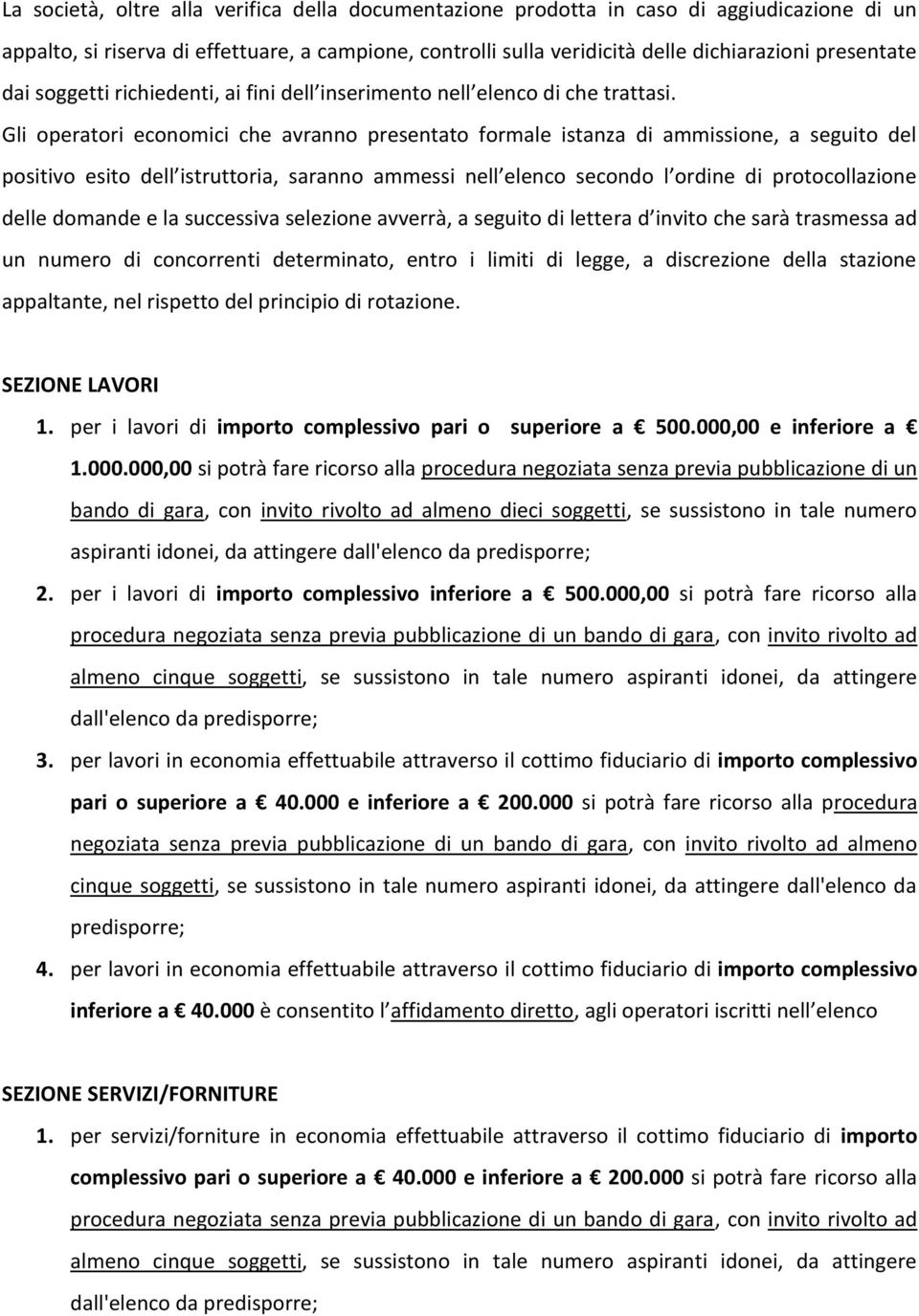 La società, oltre alla verifica della documentazione prodotta in caso di aggiudicazione di un appalto, si riserva di effettuare, a campione, controlli sulla veridicità delle dichiarazioni presentate dai soggetti richiedenti, ai fini dell inserimento nell elenco di che trattasi.

Gli operatori economici che avranno presentato formale istanza di ammissione, a seguito del positivo esito dell istruttoria, saranno ammessi nell elenco secondo l ordine di protocollazione delle domande e la successiva selezione avverrà, a seguito di lettera d invito che sarà trasmessa ad un numero di concorrenti determinato, entro i limiti di legge, a discrezione della stazione appaltante, nel rispetto del principio di rotazione.

SEZIONE LAVORI

1. per i lavori di importo complessivo pari o superiore a € 500.000,00 e inferiore a € 1.000.000,00 si potrà fare ricorso alla procedura negoziata senza previa pubblicazione di un bando di gara, con invito rivolto ad almeno dieci soggetti, se sussistono in tale numero aspiranti idonei, da attingere dall'elenco da predisporre;

2. per i lavori di importo complessivo inferiore a € 500.000,00 si potrà fare ricorso alla procedura negoziata senza previa pubblicazione di un bando di gara, con invito rivolto ad almeno cinque soggetti, se sussistono in tale numero aspiranti idonei, da attingere dall'elenco da predisporre;

3. per lavori in economia effettuabile attraverso il cottimo fiduciario di importo complessivo pari o superiore a € 40.000 e inferiore a € 200.000 si potrà fare ricorso alla procedura negoziata senza previa pubblicazione di un bando di gara, con invito rivolto ad almeno cinque soggetti, se sussistono in tale numero aspiranti idonei, da attingere dall'elenco da predisporre;

4. per lavori in economia effettuabile attraverso il cottimo fiduciario di importo complessivo inferiore a € 40.000 è consentito l affidamento diretto, agli operatori iscritti nell elenco

SEZIONE SERVIZI/FORNITURE

1. per servizi/forniture in economia effettuabile attraverso il cottimo fiduciario di importo complessivo pari o superiore a € 40.000 e inferiore a € 200.000 si potrà fare ricorso alla procedura negoziata senza previa pubblicazione di un bando di gara, con invito rivolto ad almeno cinque soggetti, se sussistono in tale numero aspiranti idonei, da attingere dall'elenco da predisporre;